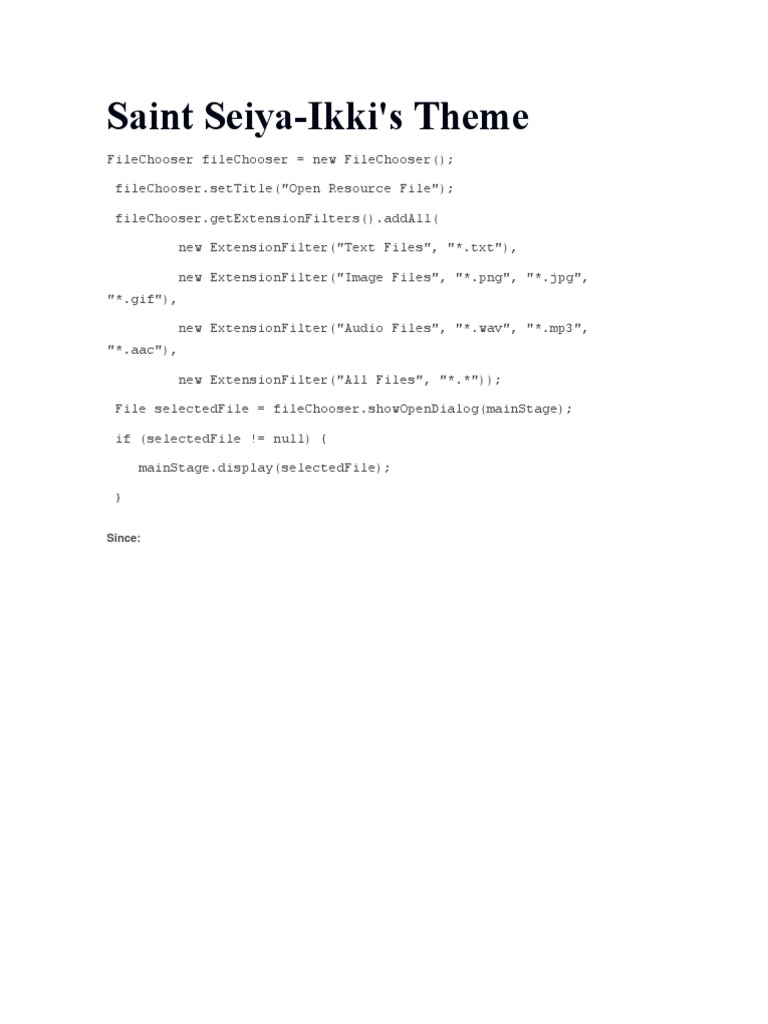 Saint Seiya-Ikki's Theme

FileChooser fileChooser = new FileChooser();

fileChooser.setTitle("Open Resource File");

fileChooser.getExtensionFilters().addAll(

new ExtensionFilter("Text Files", "*.txt"),

new ExtensionFilter("Image Files", "*.png", "*.jpg", "*.gif"),

new ExtensionFilter("Audio Files", "*.wav", "*.mp3", "*.aac"),

new ExtensionFilter("All Files", "*.*"));

File selectedFile = fileChooser.showOpenDialog(mainStage);

if (selectedFile != null) {

mainStage.display(selectedFile);

}

Since: